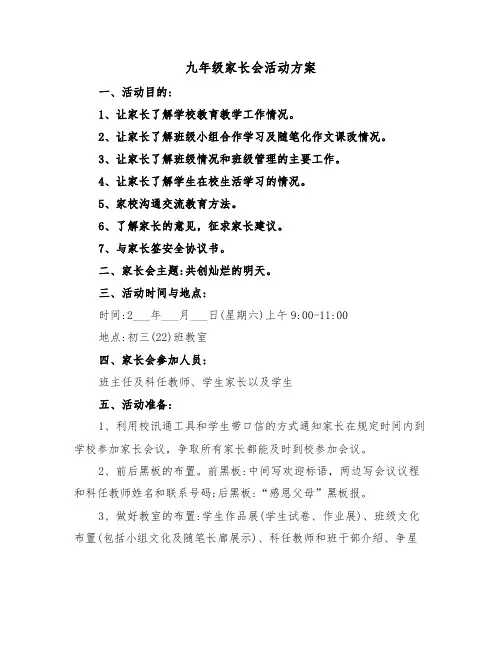 九年级家长会活动方案

一、活动目的：

1、让家长了解学校教育教学工作情况。

2、让家长了解班级小组合作学习及随笔化作文课改情况。

3、让家长了解班级情况和班级管理的主要工作。

4、让家长了解学生在校生活学习的情况。

5、家校沟通交流教育方法。

6、了解家长的意见，征求家长建议。

7、与家长签安全协议书。

二、家长会主题：共创灿烂的明天。

三、活动时间与地点：

时间：2___年___月___日（星期六）上午9:00-11:00

地点：初三(22)班教室

四、家长会参加人员：

班主任及科任教师、学生家长以及学生

五、活动准备：

1、利用校讯通工具和学生带口信的方式通知家长在规定时间内到学校参加家长会议，争取所有家长都能及时到校参加会议。

2、前后黑板的布置。前黑板：中间写欢迎标语，两边写会议议程和科任教师姓名和联系号码；后黑板：“感恩父母”黑板报。

3、做好教室的布置：学生作品展（学生试卷、作业展）、班级文化布置（包括小组文化及随笔长廊展示）、科任教师和班干部介绍、争星